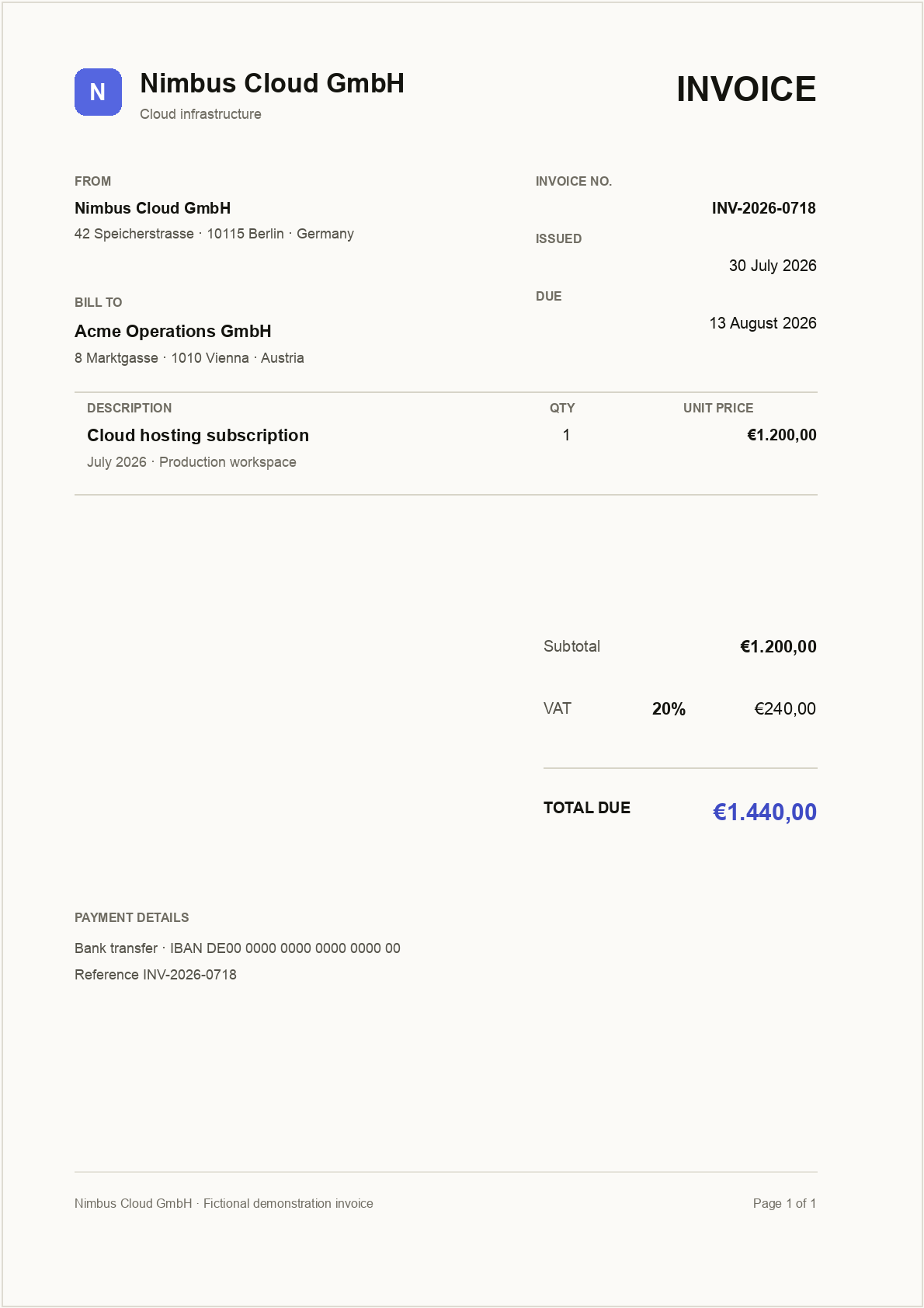 N

Nimbus Cloud GmbH

Cloud infrastructure

INVOICE

FROM

Nimbus Cloud GmbH

42 Speicherstrasse · 10115 Berlin · Germany

BILL TO

Acme Operations GmbH

8 Marktgasse · 1010 Vienna · Austria

INVOICE NO.

INV-2026-0718

ISSUED

30 July 2026

DUE

13 August 2026

| DESCRIPTION | QTY | UNIT PRICE |
|---|---|---|
| Cloud hosting subscription July 2026 · Production workspace | 1 | €1.200,00 |

Subtotal €1.200,00

VAT 20% €240,00

TOTAL DUE €1.440,00

PAYMENT DETAILS

Bank transfer · IBAN DE00 0000 0000 0000 0000 00

Reference INV-2026-0718

Nimbus Cloud GmbH · Fictional demonstration invoice

Page 1 of 1